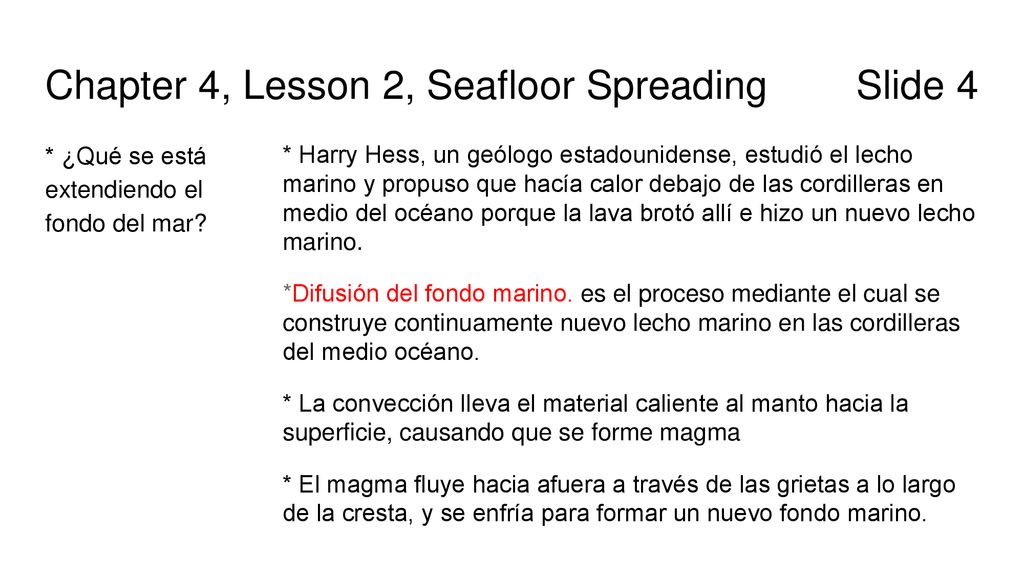 Chapter 4, Lesson 2, Seafloor Spreading Slide 4

* ¿Qué se está extendiendo el fondo del mar?

* Harry Hess, un geólogo estadounidense, estudió el lecho marino y propuso que hacía calor debajo de las cordilleras en medio del océano porque la lava brotó allí e hizo un nuevo lecho marino.

*Difusión del fondo marino. es el proceso mediante el cual se construye continuamente nuevo lecho marino en las cordilleras del medio océano.

* La convección lleva el material caliente al manto hacia la superficie, causando que se forme magma

* El magma fluye hacia afuera a través de las grietas a lo largo de la cresta, y se enfría para formar un nuevo fondo marino.